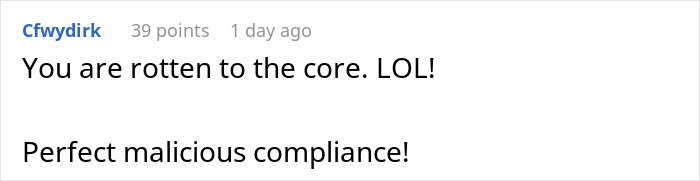 Cfwydirk 39 points 1 day ago

You are rotten to the core. LOL!

Perfect malicious compliance!